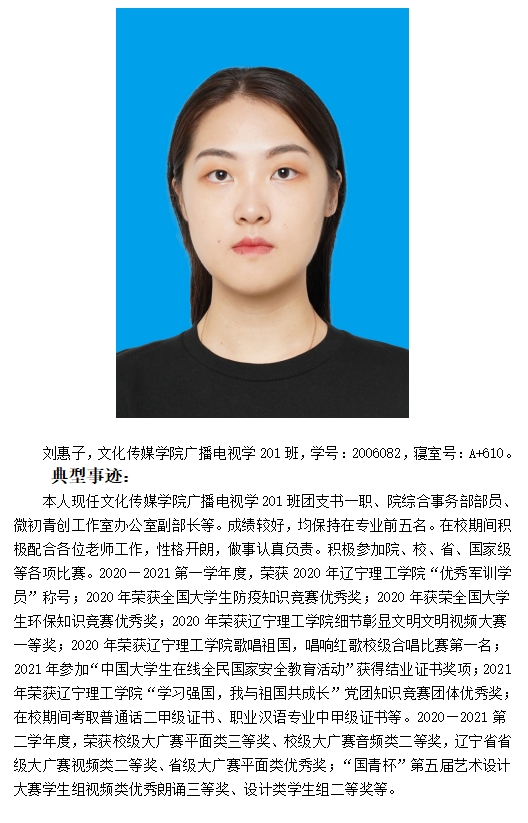 刘惠子，文化传媒学院广播电视学 201 班，学号：2006082，寝室号：A+610。

典型事迹：

本人现任文化传媒学院广播电视学 201 班团支书一职、院综合事务部部员、微初青创工作室办公室副部长等。成绩较好，均保持在专业前五名。在校期间积极配合各位老师工作，性格开朗，做事认真负责。积极参加院、校、省、国家级等各项比赛。2020－2021 第一学年度，荣获 2020 年辽宁理工学院“优秀军训学员”称号；2020 年荣获全国大学生防疫知识竞赛优秀奖；2020 年获荣全国大学生环保知识竞赛优秀奖；2020 年荣获辽宁理工学院细节彰显文明文明视频大赛一等奖；2020 年荣获辽宁理工学院歌唱祖国，唱响红歌校级合唱比赛第一名；2021 年参加“中国大学生在线全民国家安全教育活动”获得结业证书奖项；2021 年荣获辽宁理工学院“学习强国，我与祖国共成长”党团知识竞赛团体优秀奖；在校期间考取普通话二甲级证书、职业汉语专业中甲级证书等。2020－2021 第二学年度，荣获校级大广赛平面类三等奖、校级大广赛音频类二等奖，辽宁省省级大广赛视频类二等奖、省级大广赛平面类优秀奖；“国青杯”第五届艺术设计大赛学生组视频类优秀朗诵三等奖、设计类学生组二等奖等。